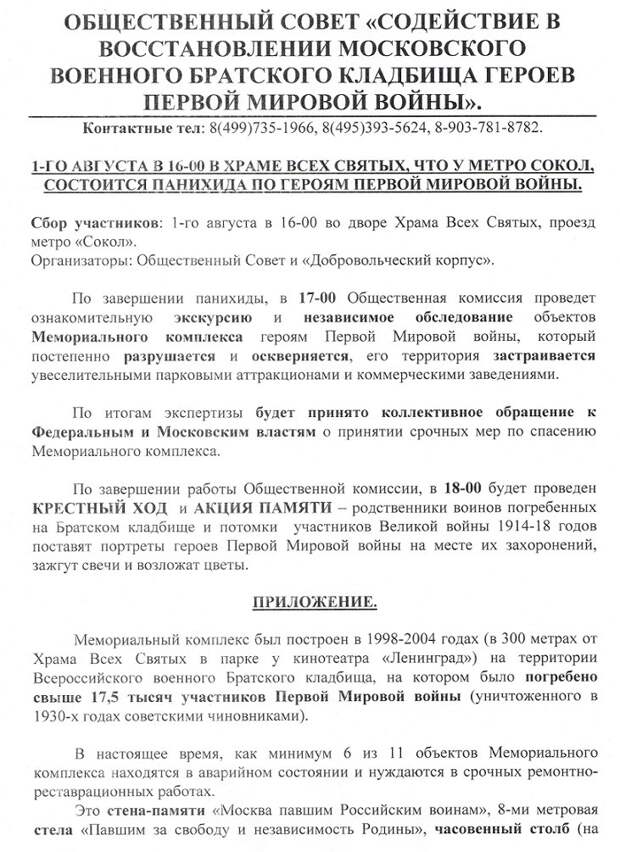 ОБЩЕСТВЕННЫЙ СОВЕТ «СОДЕЙСТВИЕ В ВОССТАНОВЛЕНИИ МОСКОВСКОГО ВОЕННОГО БРАТСКОГО КЛАДБИЩА ГЕРОЕВ ПЕРВОЙ МИРОВОЙ ВОЙНЫ».

Контактные тел: 8(499)735-1966, 8(495)393-5624, 8-903-781-8782.

1-ГО АВГУСТА В 16-00 В ХРАМЕ ВСЕХ СВЯТЫХ, ЧТО У МЕТРО СОКОЛ, СОСТОИТСЯ ПАНИХИДА ПО ГЕРОЯМ ПЕРВОЙ МИРОВОЙ ВОЙНЫ.

Сбор участников: 1-го августа в 16-00 во дворе Храма Всех Святых, проезд метро «Сокол».
Организаторы: Общественный Совет и «Добровольческий корпус».

По завершении панихиды, в 17-00 Общественная комиссия проведет ознакомительную экскурсию и независимое обследование объектов Мемориального комплекса героям Первой Мировой войны, который постепенно разрушается и оскверняется, его территория застраивается увеселительными парковыми аттракционами и коммерческими заведениями.

По итогам экспертизы будет принято коллективное обращение к Федеральным и Московским властям о принятии срочных мер по спасению Мемориального комплекса.

По завершении работы Общественной комиссии, в 18-00 будет проведен КРЕСТНЫЙ ХОД и АКЦИЯ ПАМЯТИ – родственники воинов погребенных на Братском кладбище и потомки участников Великой войны 1914-18 годов поставят портреты героев Первой Мировой войны на месте их захоронений, зажгут свечи и возложат цветы.

ПРИЛОЖЕНИЕ.

Мемориальный комплекс был построен в 1998-2004 годах (в 300 метрах от Храма Всех Святых в парке у кинотеатра «Ленинград») на территории Всероссийского военного Братского кладбища, на котором было погребено свыше 17,5 тысяч участников Первой Мировой войны (уничтоженного в 1930-х годах советскими чиновниками).

В настоящее время, как минимум 6 из 11 объектов Мемориального комплекса находятся в аварийном состоянии и нуждаются в срочных ремонтно-реставрационных работах.

Это стена-памяти «Москва павшим Российским воинам», 8-ми метровая стела «Павшим за свободу и независимость Родины», часовенный столб (на